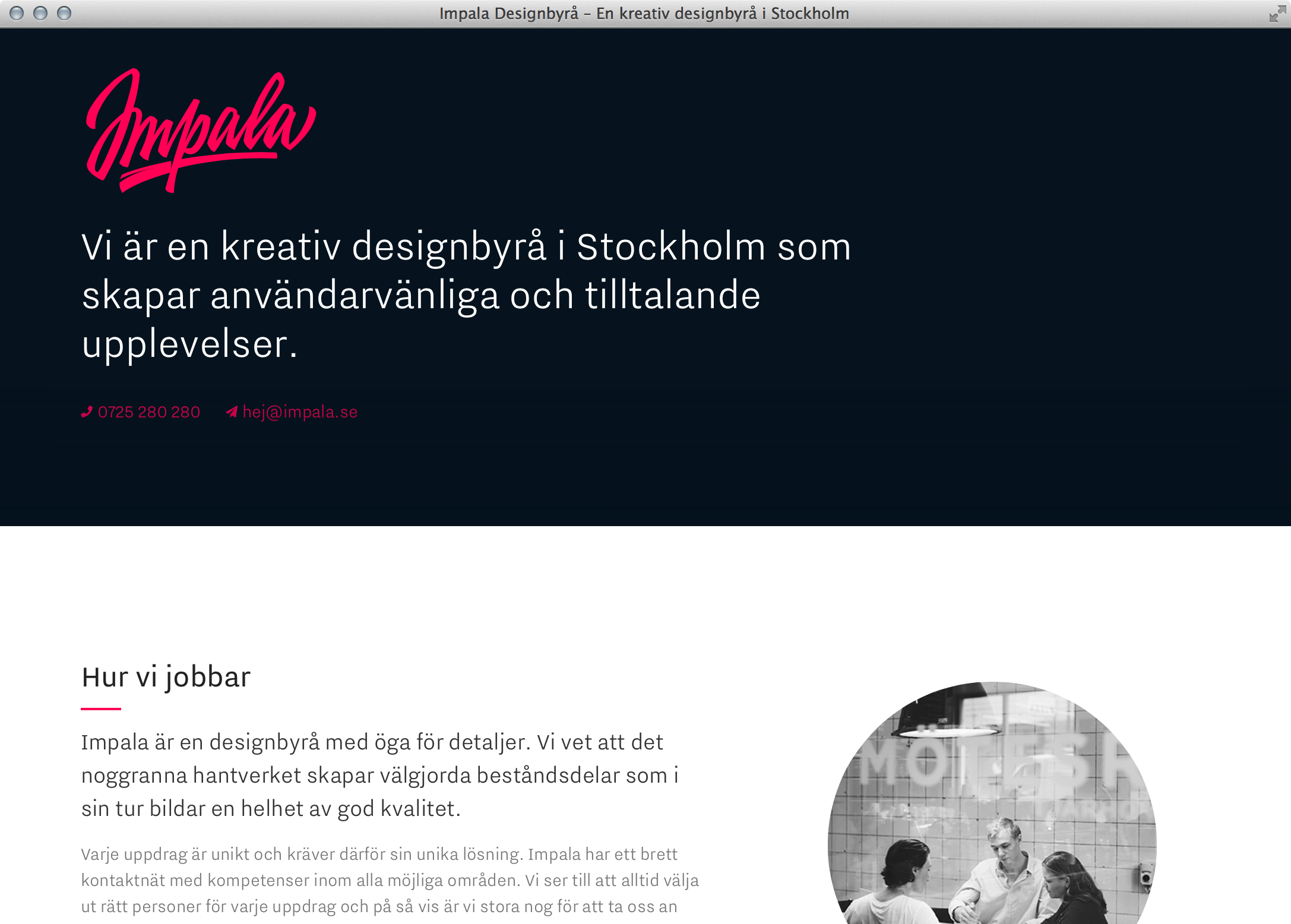 Impala Designbyrå – En kreativ designbyrå i Stockholm

Impala

Vi är en kreativ designbyrå i Stockholm som skapar användarvänliga och tilltalande upplevelser.

0725 280 280 hej@impala.se

Hur vi jobbar

Impala är en designbyrå med öga för detaljer. Vi vet att det noggranna hantverket skapar välgjorda beståndsdelar som i sin tur bildar en helhet av god kvalitet.

Varje uppdrag är unikt och kräver därför sin unika lösning. Impala har ett brett kontaktnät med kompetenser inom alla möjliga områden. Vi ser till att alltid välja ut rätt personer för varje uppdrag och på så vis är vi stora nog för att ta oss an

MÖTESH